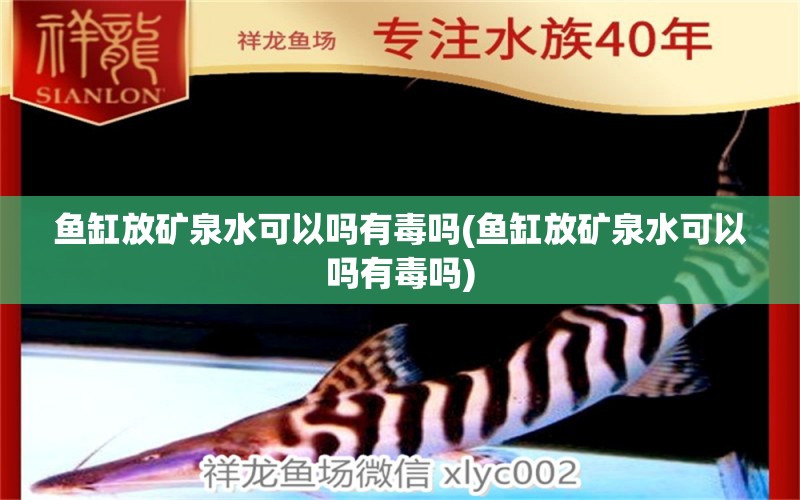 祥龍
SIANLON

祥龙鱼场 专注水族40年

鱼缸放矿泉水可以吗有毒吗(鱼缸放矿泉水可以吗有毒吗)

祥龙鱼场微信 xlyc002